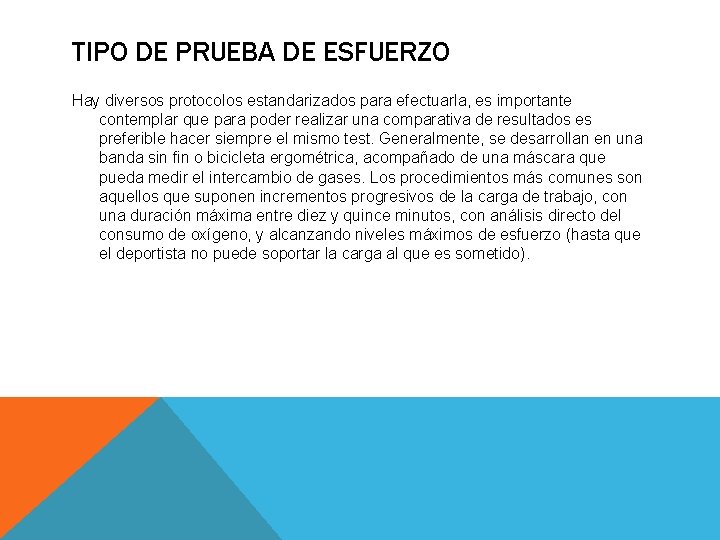 TIPO DE PRUEBA DE ESFUERZO

Hay diversos protocolos estandarizados para efectuarla, es importante contemplar que para poder realizar una comparativa de resultados es preferible hacer siempre el mismo test. Generalmente, se desarrollan en una banda sin fin o bicicleta ergométrica, acompañado de una máscara que pueda medir el intercambio de gases. Los procedimientos más comunes son aquellos que suponen incrementos progresivos de la carga de trabajo, con una duración máxima entre diez y quince minutos, con análisis directo del consumo de oxígeno, y alcanzando niveles máximos de esfuerzo (hasta que el deportista no puede soportar la carga al que es sometido).